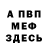 А ПВП
МЕФ
ЗДЕСЬ